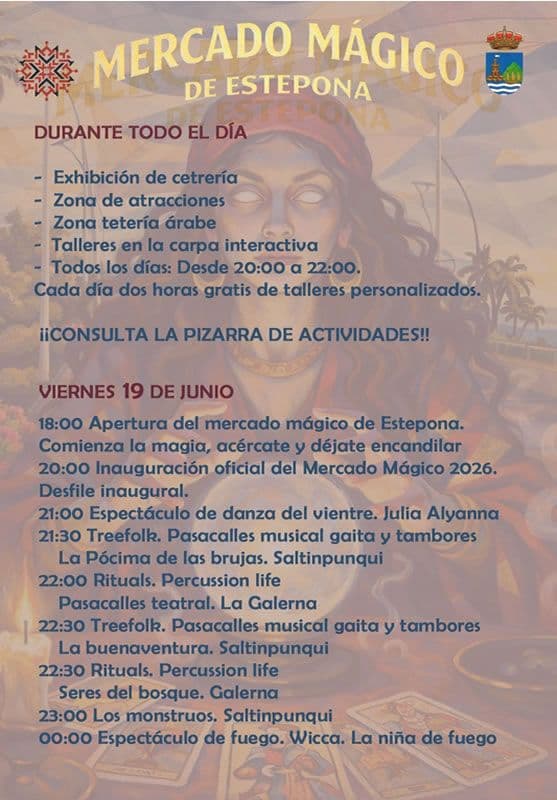 MERCADO MÁGICO
DE ESTEPONA

DURANTE TODO EL DÍA

- Exhibición de cetrería
- Zona de atracciones
- Zona tetería árabe
- Talleres en la carpa interactiva
- Todos los días: Desde 20:00 a 22:00.
Cada día dos horas gratis de talleres personalizados.

¡¡CONSULTA LA PIZARRA DE ACTIVIDADES!!

VIERNES 19 DE JUNIO

18:00 Apertura del mercado mágico de Estepona.
Comienza la magia, acércate y déjate encandilar
20:00 Inauguración oficial del Mercado Mágico 2026.
Desfile inaugural.
21:00 Espectáculo de danza del vientre. Julia Alyanna
21:30 Treefolk. Pasacalles musical gaita y tambores
La Pócima de las brujas. Saltinpunqui
22:00 Rituals. Percussion life
Pasacalles teatral. La Galerna
22:30 Treefolk. Pasacalles musical gaita y tambores
La buenaventura. Saltinpunqui
22:30 Rituals. Percussion life
Seres del bosque. Galerna
23:00 Los monstruos. Saltinpunqui
00:00 Espectáculo de fuego. Wicca. La niña de fuego